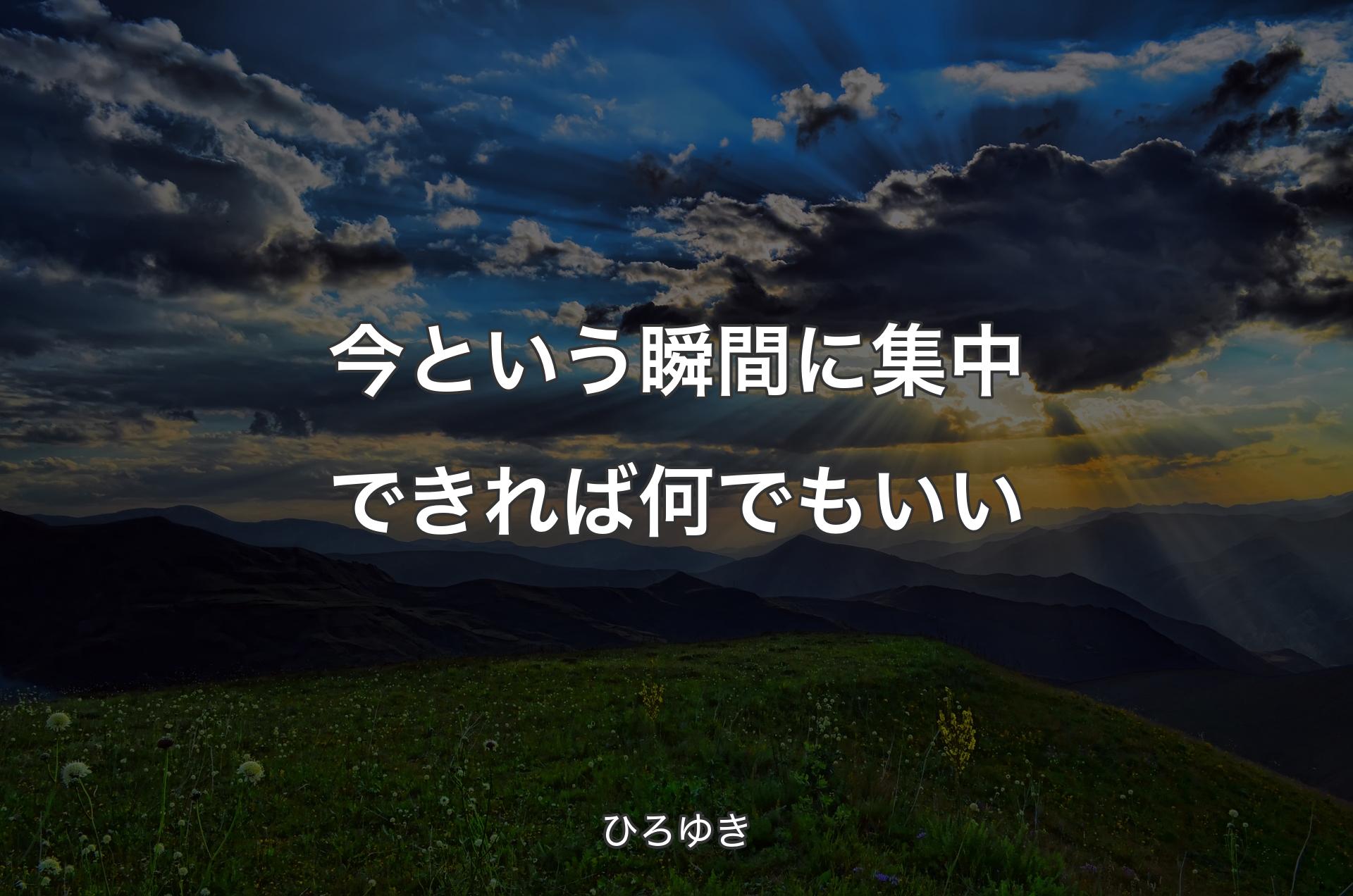 今という瞬間に集中できれば何でもいい

ひろゆき